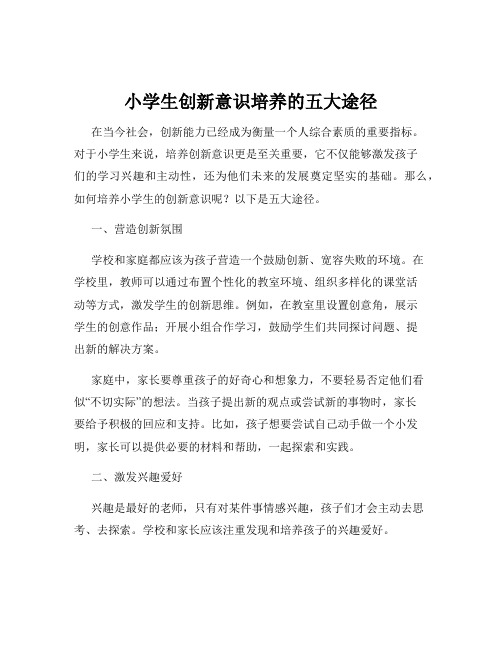 小学生创新意识培养的五大途径

在当今社会，创新能力已经成为衡量一个人综合素质的重要指标。对于小学生来说，培养创新意识更是至关重要，它不仅能够激发孩子们的学习兴趣和主动性，还为他们未来的发展奠定坚实的基础。那么，如何培养小学生的创新意识呢？以下是五大途径。

一、营造创新氛围

学校和家庭都应该为孩子营造一个鼓励创新、宽容失败的环境。在学校里，教师可以通过布置个性化的教室环境、组织多样化的课堂活动等方式，激发学生的创新思维。例如，在教室里设置创意角，展示学生的创意作品；开展小组合作学习，鼓励学生们共同探讨问题、提出新的解决方案。

家庭中，家长要尊重孩子的好奇心和想象力，不要轻易否定他们看似“不切实际”的想法。当孩子提出新的观点或尝试新的事物时，家长要给予积极的回应和支持。比如，孩子想要尝试自己动手做一个小发明，家长可以提供必要的材料和帮助，一起探索和实践。

二、激发兴趣爱好

兴趣是最好的老师，只有对某件事情感兴趣，孩子们才会主动去思考、去探索。学校和家长应该注重发现和培养孩子的兴趣爱好。